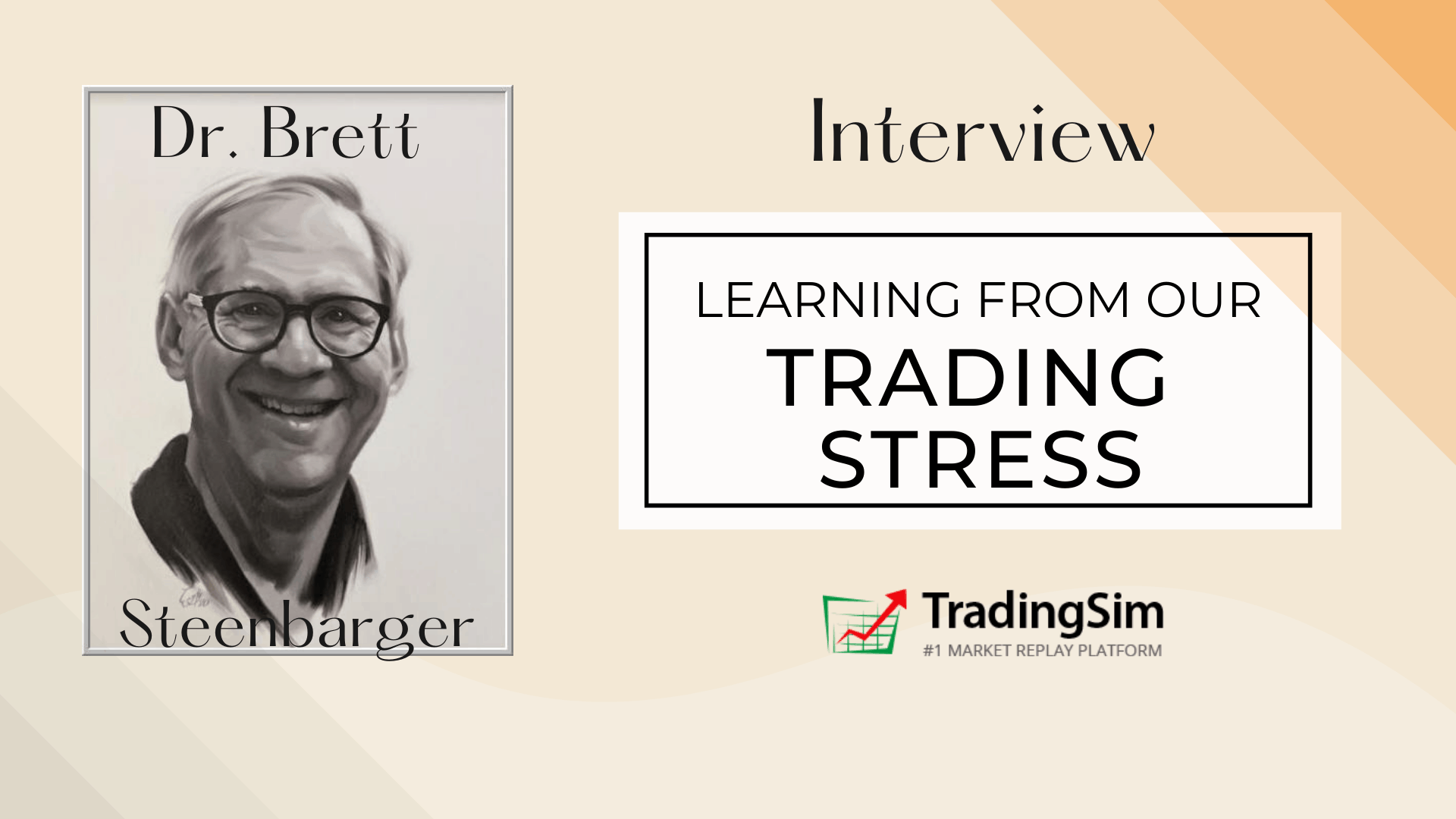 Dr. Brett

Steenbarger

Interview

LEARNING FROM OUR
TRADING
STRESS

TradingSim
#1 MARKET REPLAY PLATFORM